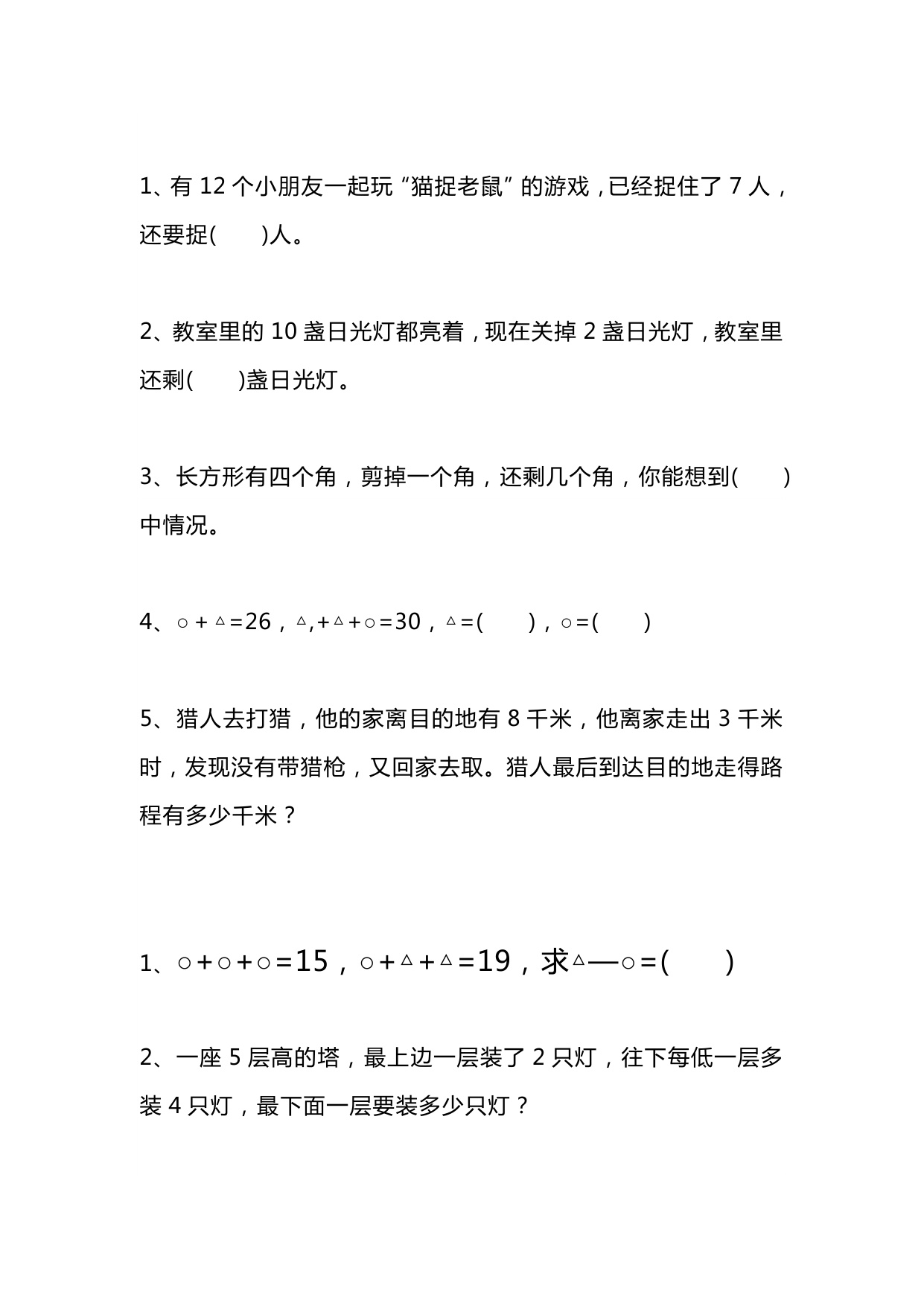 1、有 12 个小朋友一起玩“猫捉老鼠”的游戏，已经捉住了 7 人，还要捉(　　)人。

2、教室里的 10 盏日光灯都亮着，现在关掉 2 盏日光灯，教室里还剩(　　)盏日光灯。

3、长方形有四个角，剪掉一个角，还剩几个角，你能想到(　　)中情况。

4、○＋△=26，△,+△+○=30，△=(　　)，○=(　　)

5、猎人去打猎，他的家离目的地有 8 千米，他离家走出 3 千米时，发现没有带猎枪，又回家去取。猎人最后到达目的地走得路程有多少千米？

1、○+○+○=15，○+△+△=19，求△—○=(　　)

2、一座 5 层高的塔，最上边一层装了 2 只灯，往下每低一层多装 4 只灯，最下面一层要装多少只灯？